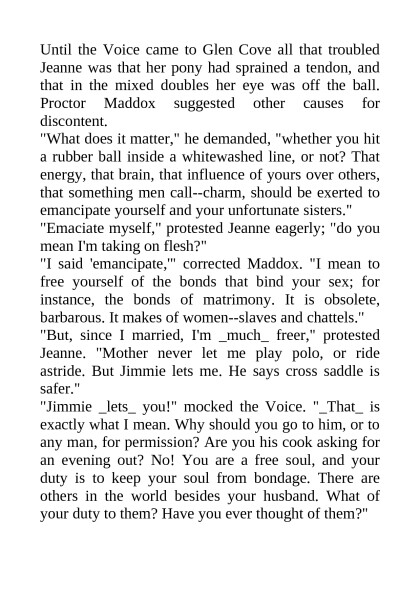 Until the Voice came to Glen Cove all that troubled Jeanne was that her pony had sprained a tendon, and that in the mixed doubles her eye was off the ball. Proctor Maddox suggested other causes for discontent.

"What does it matter," he demanded, "whether you hit a rubber ball inside a whitewashed line, or not? That energy, that brain, that influence of yours over others, that something men call--charm, should be exerted to emancipate yourself and your unfortunate sisters."

"Emaciate myself," protested Jeanne eagerly; "do you mean I'm taking on flesh?"

"I said 'emancipate,'" corrected Maddox. "I mean to free yourself of the bonds that bind your sex; for instance, the bonds of matrimony. It is obsolete, barbarous. It makes of women--slaves and chattels."

"But, since I married, I'm _much_ freer," protested Jeanne. "Mother never let me play polo, or ride astride. But Jimmie lets me. He says cross saddle is safer."

"Jimmie _lets_ you!" mocked the Voice. "_That_ is exactly what I mean. Why should you go to him, or to any man, for permission? Are you his cook asking for an evening out? No! You are a free soul, and your duty is to keep your soul from bondage. There are others in the world besides your husband. What of your duty to them? Have you ever thought of them?"